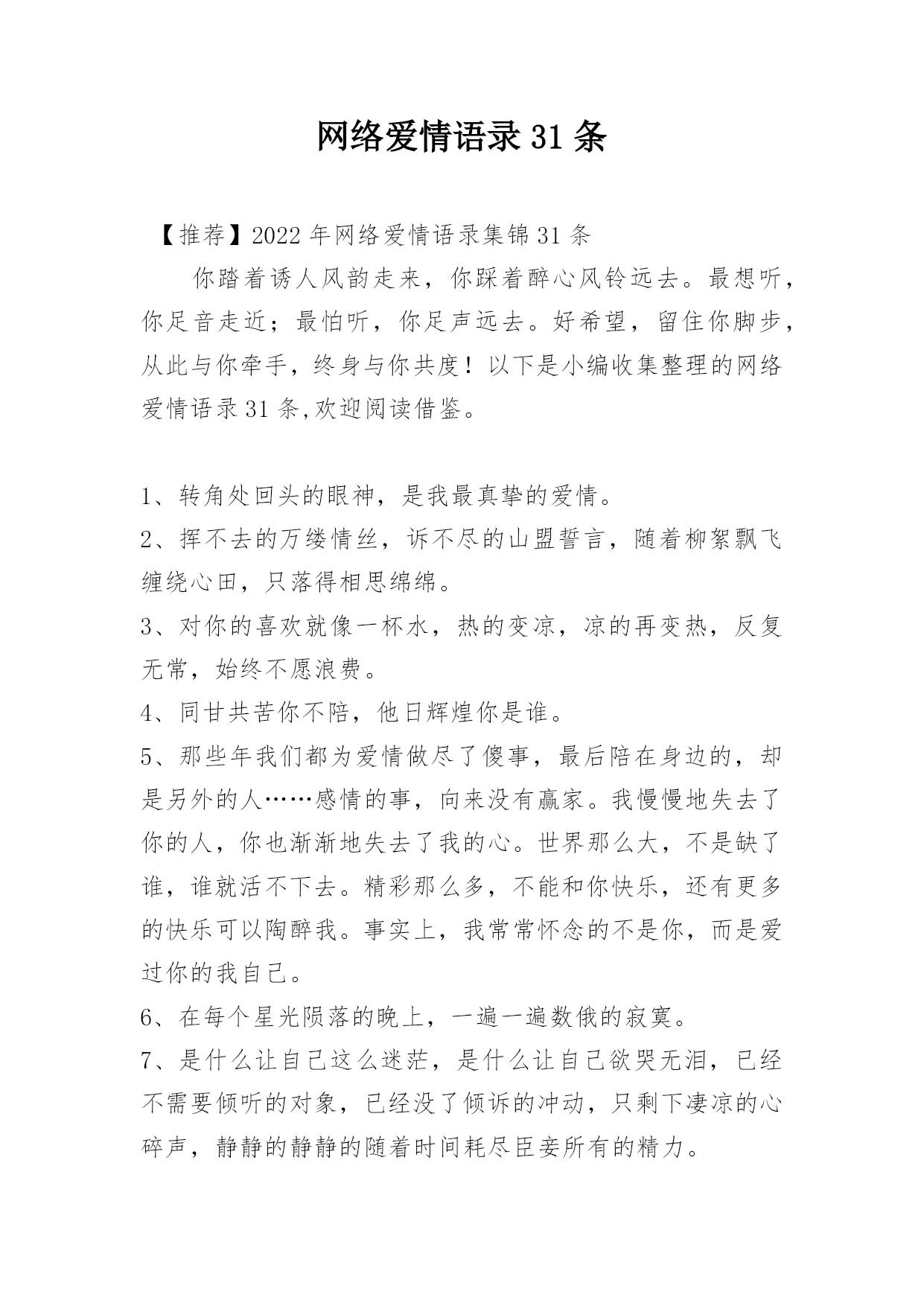 网络爱情语录31条

【推荐】2022年网络爱情语录集锦31条

你踏着诱人风韵走来，你踩着醉心风铃远去。最想听，你足音走近；最怕听，你足声远去。好希望，留住你脚步，从此与你牵手，终身与你共度！以下是小编收集整理的网络爱情语录31条,欢迎阅读借鉴。

1、转角处回头的眼神，是我最真挚的爱情。

2、挥不去的万缕情丝，诉不尽的山盟誓言，随着柳絮飘飞缠绕心田，只落得相思绵绵。

3、对你的喜欢就像一杯水，热的变凉，凉的再变热，反复无常，始终不愿浪费。

4、同甘共苦你不陪，他日辉煌你是谁。

5、那些年我们都为爱情做尽了傻事，最后陪在身边的，却是另外的人……感情的事，向来没有赢家。我慢慢地失去了你的人，你也渐渐地失去了我的心。世界那么大，不是缺了谁，谁就活不下去。精彩那么多，不能和你快乐，还有更多的快乐可以陶醉我。事实上，我常常怀念的不是你，而是爱过你的我自己。

6、在每个星光陨落的晚上，一遍一遍数俄的寂寞。

7、是什么让自己这么迷茫，是什么让自己欲哭无泪，已经不需要倾听的对象，已经没了倾诉的冲动，只剩下凄凉的心碎声，静静的静静的随着时间耗尽臣妾所有的精力。